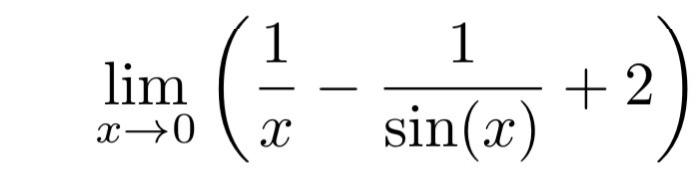 $\lim_{x \to 0} \left( \frac{1}{x} - \frac{1}{\sin(x)} + 2 \right)$